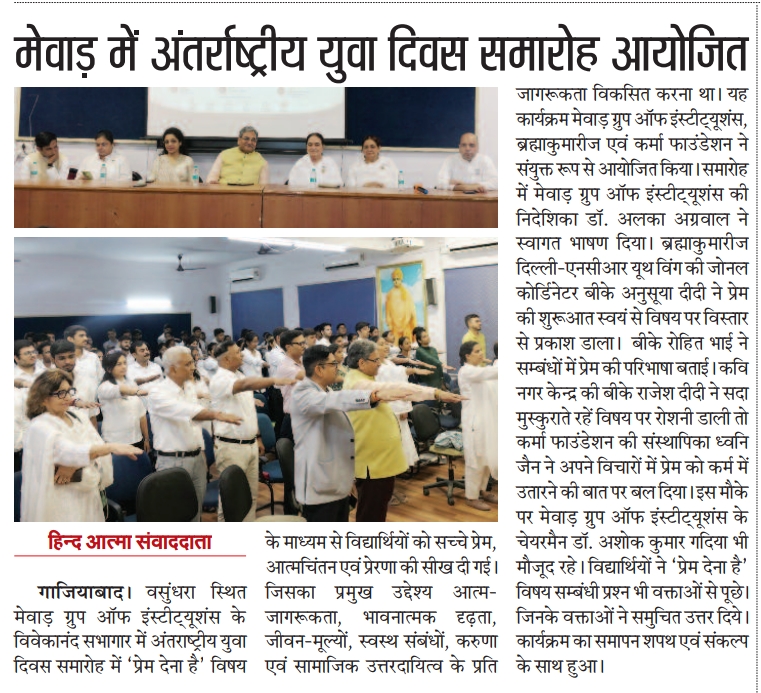 मेवाड़ में अंतर्राष्ट्रीय युवा दिवस समारोह आयोजित

हिन्द आत्मा संवाददाता

गाजियाबाद। वसुंधरा स्थित मेवाड़ ग्रुप ऑफ इंस्टीट्यूशंस के विवेकानंद सभागार में अंतराष्ट्रीय युवा दिवस समारोह में 'प्रेम देना है' विषय के माध्यम से विद्यार्थियों को सच्चे प्रेम, आत्मचिंतन एवं प्रेरणा की सीख दी गई। जिसका प्रमुख उद्देश्य आत्म-जागरूकता, भावनात्मक दृढ़ता, जीवन-मूल्यों, स्वस्थ संबंधों, करुणा एवं सामाजिक उत्तरदायित्व के प्रति जागरूकता विकसित करना था। यह कार्यक्रम मेवाड़ ग्रुप ऑफ इंस्टीट्यूशंस, ब्रह्माकुमारीज एवं कर्मा फाउंडेशन ने संयुक्त रूप से आयोजित किया। समारोह में मेवाड़ ग्रुप ऑफ इंस्टीट्यूशंस की निदेशिका डॉ. अलका अग्रवाल ने स्वागत भाषण दिया। ब्रह्माकुमारीज दिल्ली-एनसीआर यूथ विंग की जोनल कोर्डिनेटर बीके अनुसूया दीदी ने प्रेम की शुरूआत स्वयं से विषय पर विस्तार से प्रकाश डाला। बीके रोहित भाई ने सम्बंधों में प्रेम की परिभाषा बताई। कवि नगर केन्द्र की बीके राजेश दीदी ने सदा मुस्कुराते रहें विषय पर रोशनी डाली तो कर्मा फाउंडेशन की संस्थापिका ध्वनि जैन ने अपने विचारों में प्रेम को कर्म में उतारने की बात पर बल दिया। इस मौके पर मेवाड़ ग्रुप ऑफ इंस्टीट्यूशंस के चेयरमैन डॉ. अशोक कुमार गदिया भी मौजूद रहे। विद्यार्थियों ने 'प्रेम देना है' विषय सम्बंधी प्रश्न भी वक्ताओं से पूछे। जिनके वक्ताओं ने समुचित उत्तर दिये। कार्यक्रम का समापन शपथ एवं संकल्प के साथ हुआ।